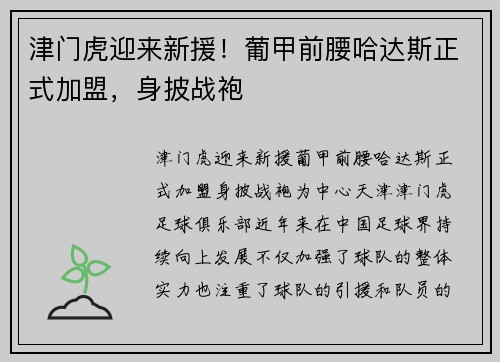 津门虎迎来新援！葡甲前腰哈达斯正式加盟，身披战袍

津门虎迎来新援葡甲前腰哈达斯正式加盟身披战袍为中心天津津门虎足球俱乐部近年来在中国足球界持续向上发展不仅加强了球队的整体实力也注重了球队的引援和队员的